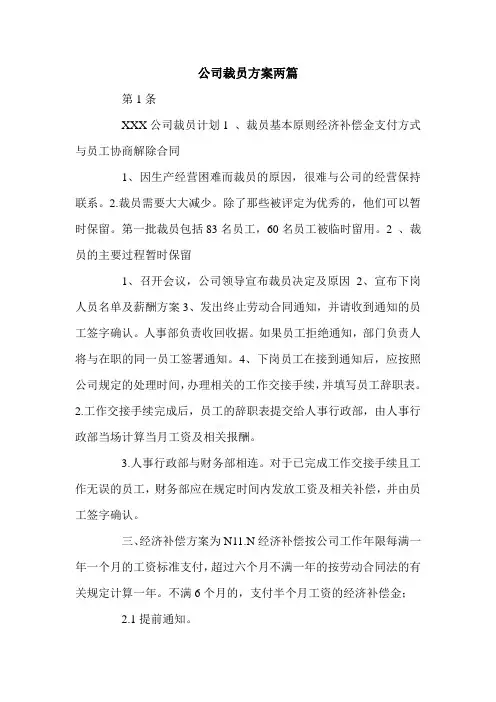 公司裁员方案两篇

第 1 条

XXX 公司裁员计划 1 、裁员基本原则经济补偿金支付方式与员工协商解除合同

1、因生产经营困难而裁员的原因，很难与公司的经营保持联系。2.裁员需要大大减少。除了那些被评定为优秀的，他们可以暂时保留。第一批裁员包括 83 名员工，60 名员工被临时留用。2 、裁员的主要过程暂时保留

1、召开会议，公司领导宣布裁员决定及原因 2、宣布下岗人员名单及薪酬方案 3、发出终止劳动合同通知，并请收到通知的员工签字确认。人事部负责收回收据。如果员工拒绝通知，部门负责人将与在职的同一员工签署通知。4、下岗员工在接到通知后，应按照公司规定的处理时间，办理相关的工作交接手续，并填写员工辞职表。2.工作交接手续完成后，员工的辞职表提交给人事行政部，由人事行政部当场计算当月工资及相关报酬。

3.人事行政部与财务部相连。对于已完成工作交接手续且工作无误的员工，财务部应在规定时间内发放工资及相关补偿，并由员工签字确认。

三、经济补偿方案为 N11.N 经济补偿按公司工作年限每满一年一个月的工资标准支付，超过六个月不满一年的按劳动合同法的有关规定计算一年。不满 6 个月的，支付半个月工资的经济补偿金；

2.1 提前通知。